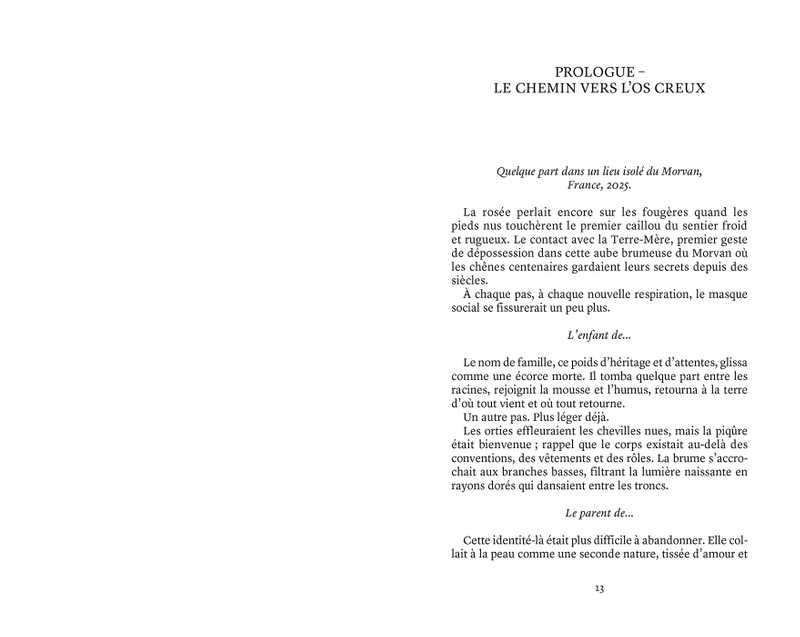 PROLOGUE –
LE CHEMIN VERS L'OS CREUX

*Quelque part dans un lieu isolé du Morvan, France, 2025.*

La rosée perlait encore sur les fougères quand les pieds nus touchèrent le premier caillou du sentier froid et rugueux. Le contact avec la Terre-Mère, premier geste de dépossession dans cette aube brumeuse du Morvan où les chênes centenaires gardaient leurs secrets depuis des siècles.

À chaque pas, à chaque nouvelle respiration, le masque social se fissurerait un peu plus.

*L'enfant de…*

Le nom de famille, ce poids d'héritage et d'attentes, glissa comme une écorce morte. Il tomba quelque part entre les racines, rejoignit la mousse et l'humus, retourna à la terre d'où tout vient et où tout retourne.

Un autre pas. Plus léger déjà.

Les orties effleuraient les chevilles nues, mais la piqûre était bienvenue ; rappel que le corps existait au-delà des conventions, des vêtements et des rôles. La brume s'accrochait aux branches basses, filtrant la lumière naissante en rayons dorés qui dansaient entre les troncs.

*Le parent de…*

Cette identité-là était plus difficile à abandonner. Elle collait à la peau comme une seconde nature, tissée d'amour et

13